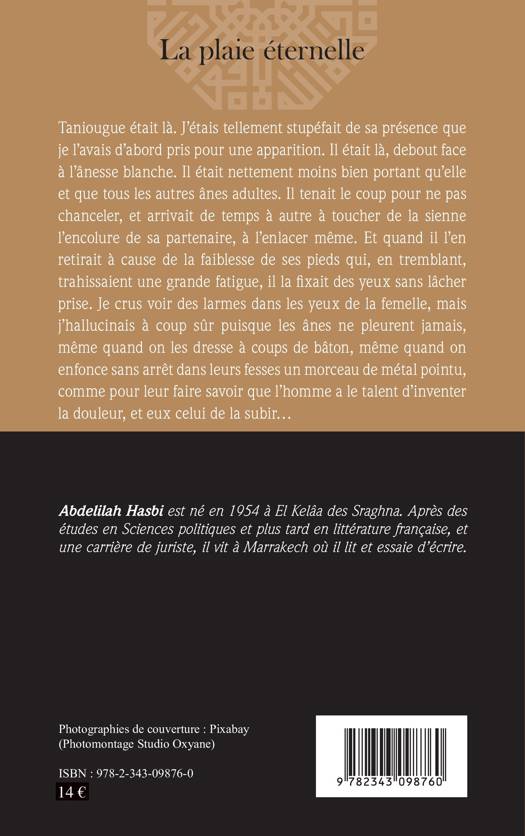 La plaie éternelle

Taniougue était là. J'étais tellement stupéfait de sa présence que je l'avais d'abord pris pour une apparition. Il était là, debout face à l'ânesse blanche. Il était nettement moins bien portant qu'elle et que tous les autres ânes adultes. Il tenait le coup pour ne pas chanceler, et arrivait de temps à autre à toucher de la sienne l'encolure de sa partenaire, à l'enlacer même. Et quand il l'en retirait à cause de la faiblesse de ses pieds qui, en tremblant, trahissaient une grande fatigue, il la fixait des yeux sans lâcher prise. Je crus voir des larmes dans les yeux de la femelle, mais j'hallucinais à coup sûr puisque les ânes ne pleurent jamais, même quand on les dresse à coups de bâton, même quand on enfonce sans arrêt dans leurs fesses un morceau de métal pointu, comme pour leur faire savoir que l'homme a le talent d'inventer la douleur, et eux celui de la subir…

Abdelilah Hasbi est né en 1954 à El Kelâa des Sraghna. Après des études en Sciences politiques et plus tard en littérature française, et une carrière de juriste, il vit à Marrakech où il lit et essaie d'écrire.

Photographies de couverture : Pixabay
(Photomontage Studio Oxyane)

ISBN : 978-2-343-09876-0
14 €

9 782343 098760